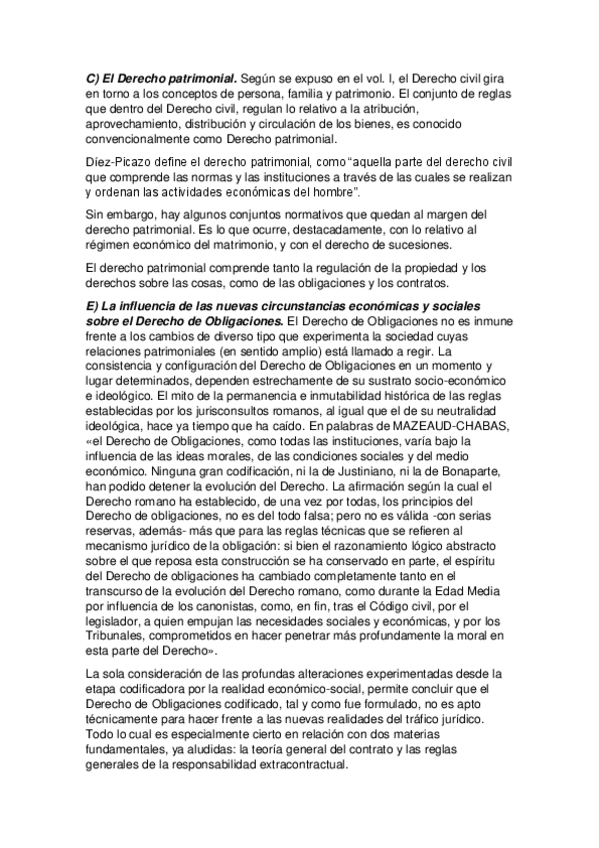 C) El Derecho patrimonial. Según se expuso en el vol. I, el Derecho civil gira en torno a los conceptos de persona, familia y patrimonio. El conjunto de reglas que dentro del Derecho civil, regulan lo relativo a la atribución, aprovechamiento, distribución y circulación de los bienes, es conocido convencionalmente como Derecho patrimonial.

Díez-Picazo define el derecho patrimonial, como "aquella parte del derecho civil que comprende las normas y las instituciones a través de las cuales se realizan y ordenan las actividades económicas del hombre".

Sin embargo, hay algunos conjuntos normativos que quedan al margen del derecho patrimonial. Es lo que ocurre, destacadamente, con lo relativo al régimen económico del matrimonio, y con el derecho de sucesiones.

El derecho patrimonial comprende tanto la regulación de la propiedad y los derechos sobre las cosas, como de las obligaciones y los contratos.

E) La influencia de las nuevas circunstancias económicas y sociales sobre el Derecho de Obligaciones. El Derecho de Obligaciones no es inmune frente a los cambios de diverso tipo que experimenta la sociedad cuyas relaciones patrimoniales (en sentido amplio) está llamado a regir. La consistencia y configuración del Derecho de Obligaciones en un momento y lugar determinados, dependen estrechamente de su sustrato socio-económico e ideológico. El mito de la permanencia e inmutabilidad histórica de las reglas establecidas por los jurisconsultos romanos, al igual que el de su neutralidad ideológica, hace ya tiempo que ha caído. En palabras de MAZEAUD-CHABAS, «el Derecho de Obligaciones, como todas las instituciones, varía bajo la influencia de las ideas morales, de las condiciones sociales y del medio económico. Ninguna gran codificación, ni la de Justiniano, ni la de Bonaparte, han podido detener la evolución del Derecho. La afirmación según la cual el Derecho romano ha establecido, de una vez por todas, los principios del Derecho de obligaciones, no es del todo falsa; pero no es válida -con serias reservas, además- más que para las reglas técnicas que se refieren al mecanismo jurídico de la obligación: si bien el razonamiento lógico abstracto sobre el que reposa esta construcción se ha conservado en parte, el espíritu del Derecho de obligaciones ha cambiado completamente tanto en el transcurso de la evolución del Derecho romano, como durante la Edad Media por influencia de los canonistas, como, en fin, tras el Código civil, por el legislador, a quien empujan las necesidades sociales y económicas, y por los Tribunales, comprometidos en hacer penetrar más profundamente la moral en esta parte del Derecho».

La sola consideración de las profundas alteraciones experimentadas desde la etapa codificadora por la realidad económico-social, permite concluir que el Derecho de Obligaciones codificado, tal y como fue formulado, no es apto técnicamente para hacer frente a las nuevas realidades del tráfico jurídico. Todo lo cual es especialmente cierto en relación con dos materias fundamentales, ya aludidas: la teoría general del contrato y las reglas generales de la responsabilidad extracontractual.